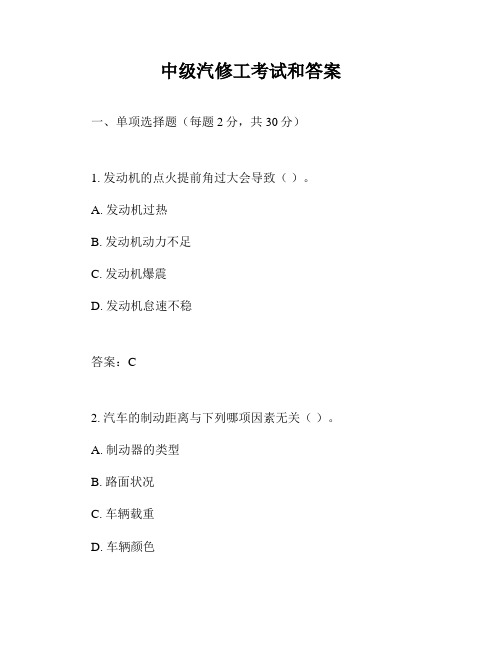 中级汽修工考试和答案

一、单项选择题（每题 2 分，共 30 分）

1. 发动机的点火提前角过大会导致（ ）。

A. 发动机过热

B. 发动机动力不足

C. 发动机爆震

D. 发动机怠速不稳

答案：C

2. 汽车的制动距离与下列哪项因素无关（ ）。

A. 制动器的类型

B. 路面状况

C. 车辆载重

D. 车辆颜色